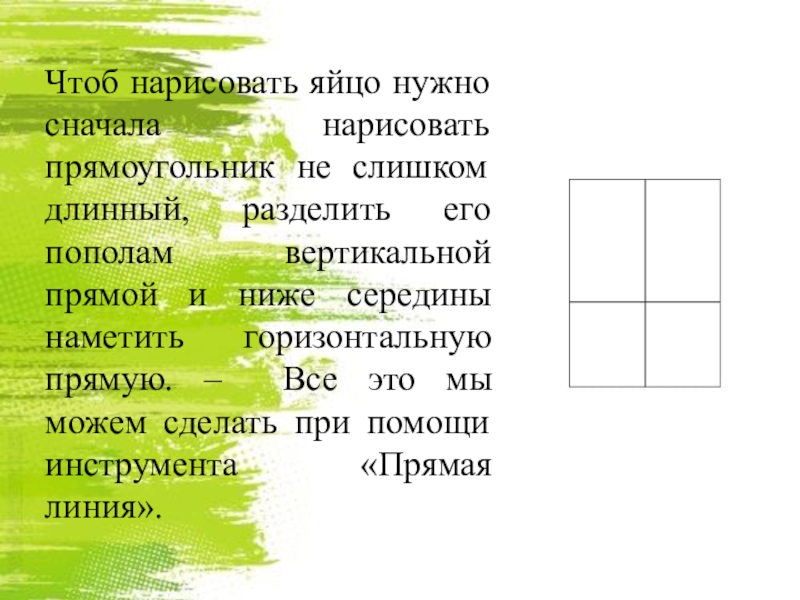 Чтоб нарисовать яйцо нужно сначала нарисовать прямоугольник не слишком длинный, разделить его пополам вертикальной прямой и ниже середины наметить горизонтальную прямую. – Все это мы можем сделать при помощи инструмента «Прямая линия».